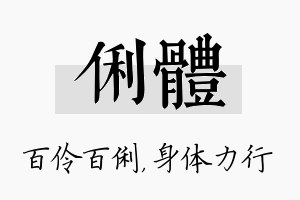 俐體

百伶百俐，身体力行